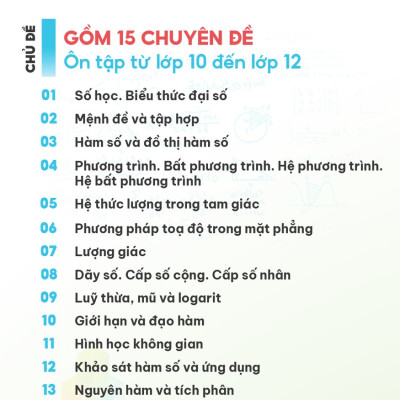 CHỦ ĐỀ

GỒM 15 CHUYÊN ĐỀ
Ôn tập từ lớp 10 đến lớp 12

01 Số học. Biểu thức đại số
02 Mệnh đề và tập hợp
03 Hàm số và đồ thị hàm số
04 Phương trình. Bất phương trình. Hệ phương trình. Hệ bất phương trình
05 Hệ thức lượng trong tam giác
06 Phương pháp toạ độ trong mặt phẳng
07 Lượng giác
08 Dãy số. Cấp số cộng. Cấp số nhân
09 Luỹ thừa, mũ và logarit
10 Giới hạn và đạo hàm
11 Hình học không gian
12 Khảo sát hàm số và ứng dụng
13 Nguyên hàm và tích phân